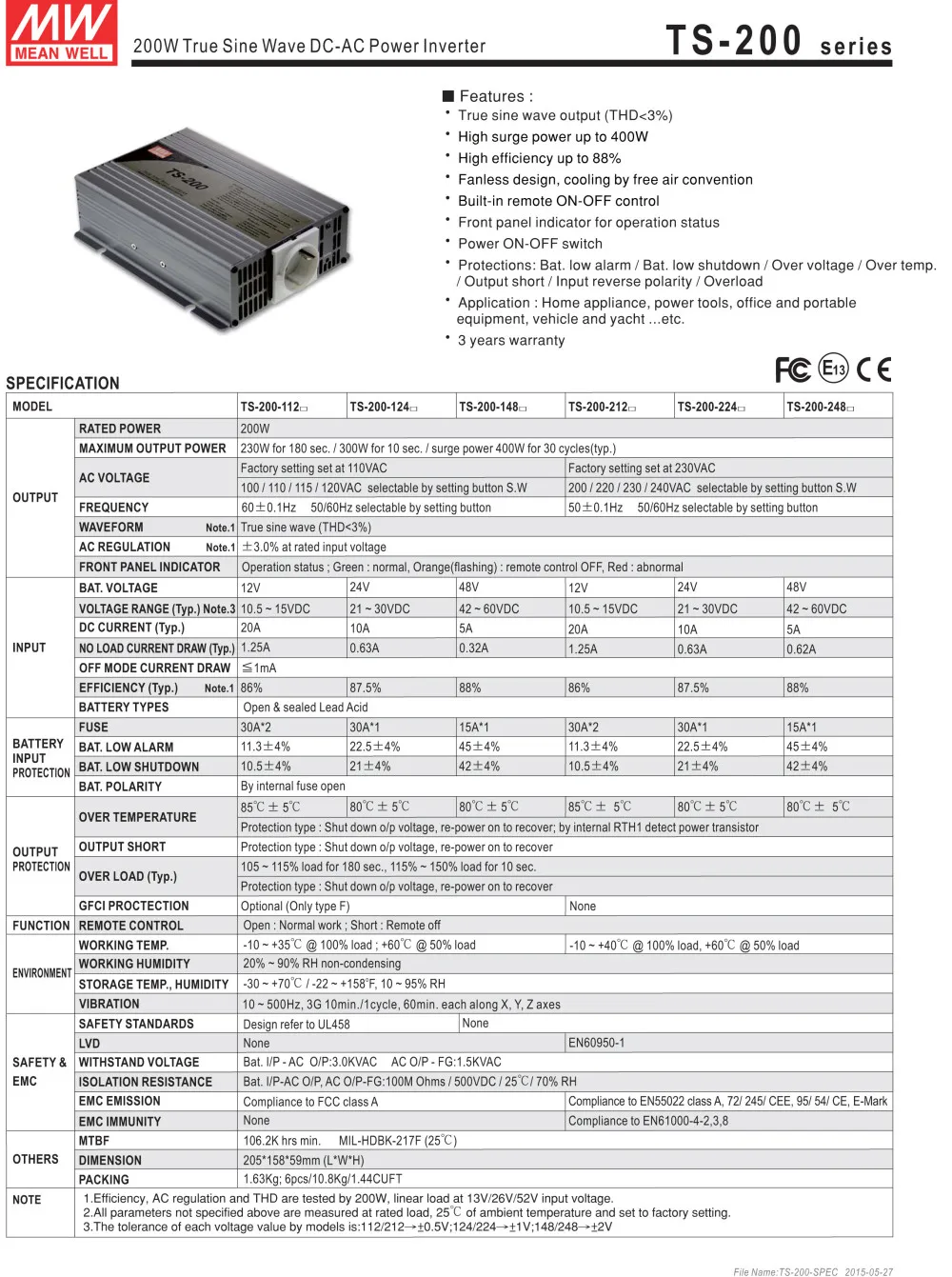 MW MEAN WELL

200W True Sine Wave DC-AC Power Inverter

TS-200 series

TS-200

■ Features :
• True sine wave output (THD<3%)
• High surge power up to 400W
• High efficiency up to 88%
• Fanless design, cooling by free air convention
• Built-in remote ON-OFF control
• Front panel indicator for operation status
• Power ON-OFF switch
• Protections: Bat. low alarm / Bat. low shutdown / Over voltage / Over temp. / Output short / Input reverse polarity / Overload
• Application : Home appliance, power tools, office and portable equipment, vehicle and yacht ...etc.
• 3 years warranty

FC E13 CE

SPECIFICATION

| MODEL | | TS-200-112□ | TS-200-124□ | TS-200-148□ | TS-200-212□ | TS-200-224□ | TS-200-248□ |
|---|---|---|---|---|---|---|---|
| OUTPUT | RATED POWER | 200W | | | | | |
| | MAXIMUM OUTPUT POWER | 230W for 180 sec. / 300W for 10 sec. / surge power 400W for 30 cycles(typ.) | | | | | |
| | AC VOLTAGE | Factory setting set at 110VAC | | | Factory setting set at 230VAC | | |
| | | 100 / 110 / 115 / 120VAC selectable by setting button S.W | | | 200 / 220 / 230 / 240VAC selectable by setting button S.W | | |
| | FREQUENCY | 60±0.1Hz 50/60Hz selectable by setting button | | | 50±0.1Hz 50/60Hz selectable by setting button | | |
| | WAVEFORM Note.1 | True sine wave (THD<3%) | | | | | |
| | AC REGULATION Note.1 | ±3.0% at rated input voltage | | | | | |
| | FRONT PANEL INDICATOR | Operation status ; Green : normal, Orange(flashing) : remote control OFF, Red : abnormal | | | | | |
| INPUT | BAT. VOLTAGE | 12V | 24V | 48V | 12V | 24V | 48V |
| | VOLTAGE RANGE (Typ.) Note.3 | 10.5 ~ 15VDC | 21 ~ 30VDC | 42 ~ 60VDC | 10.5 ~ 15VDC | 21 ~ 30VDC | 42 ~ 60VDC |
| | DC CURRENT (Typ.) | 20A | 10A | 5A | 20A | 10A | 5A |
| | NO LOAD CURRENT DRAW (Typ.) | 1.25A | 0.63A | 0.32A | 1.25A | 0.63A | 0.62A |
| | OFF MODE CURRENT DRAW | ≦1mA | | | | | |
| | EFFICIENCY (Typ.) Note.1 | 86% | 87.5% | 88% | 86% | 87.5% | 88% |
| | BATTERY TYPES | Open & sealed Lead Acid | | | | | |
| BATTERY INPUT PROTECTION | FUSE | 30A*2 | 30A*1 | 15A*1 | 30A*2 | 30A*1 | 15A*1 |
| | BAT. LOW ALARM | 11.3±4% | 22.5±4% | 45±4% | 11.3±4% | 22.5±4% | 45±4% |
| | BAT. LOW SHUTDOWN | 10.5±4% | 21±4% | 42±4% | 10.5±4% | 21±4% | 42±4% |
| | BAT. POLARITY | By internal fuse open | | | | | |
| OUTPUT PROTECTION | OVER TEMPERATURE | 85℃ ± 5℃ | 80℃ ± 5℃ | 80℃ ± 5℃ | 85℃ ± 5℃ | 80℃ ± 5℃ | 80℃ ± 5℃ |
| | | Protection type : Shut down o/p voltage, re-power on to recover; by internal RTH1 detect power transistor | | | | | |
| | OUTPUT SHORT | Protection type : Shut down o/p voltage, re-power on to recover | | | | | |
| | OVER LOAD (Typ.) | 105 ~ 115% load for 180 sec., 115% ~ 150% load for 10 sec. | | | | | |
| | | Protection type : Shut down o/p voltage, re-power on to recover | | | | | |
| | GFCI PROCTECTION | Optional (Only type F) | | | None | | |
| FUNCTION | REMOTE CONTROL | Open : Normal work ; Short : Remote off | | | | | |
| ENVIRONMENT | WORKING TEMP. | -10 ~ +35℃ @ 100% load ; +60℃ @ 50% load | | | -10 ~ +40℃ @ 100% load, +60℃ @ 50% load | | |
| | WORKING HUMIDITY | 20% ~ 90% RH non-condensing | | | | | |
| | STORAGE TEMP., HUMIDITY | -30 ~ +70℃ / -22 ~ +158°F, 10 ~ 95% RH | | | | | |
| | VIBRATION | 10 ~ 500Hz, 3G 10min./1cycle, 60min. each along X, Y, Z axes | | | | | |
| SAFETY & EMC | SAFETY STANDARDS | Design refer to UL458 | | None | | | |
| | LVD | None | | | EN60950-1 | | |
| | WITHSTAND VOLTAGE | Bat. I/P - AC O/P:3.0KVAC AC O/P - FG:1.5KVAC | | | | | |
| | ISOLATION RESISTANCE | Bat. I/P-AC O/P, AC O/P-FG:100M Ohms / 500VDC / 25℃/ 70% RH | | | | | |
| | EMC EMISSION | Compliance to FCC class A | | | Compliance to EN55022 class A, 72/ 245/ CEE, 95/ 54/ CE, E-Mark | | |
| | EMC IMMUNITY | None | | | Compliance to EN61000-4-2,3,8 | | |
| OTHERS | MTBF | 106.2K hrs min. MIL-HDBK-217F (25℃) | | | | | |
| | DIMENSION | 205*158*59mm (L*W*H) | | | | | |
| | PACKING | 1.63Kg; 6pcs/10.8Kg/1.44CUFT | | | | | |
| NOTE | 1.Efficiency, AC regulation and THD are tested by 200W, linear load at 13V/26V/52V input voltage. 2.All parameters not specified above are measured at rated load, 25℃ of ambient temperature and set to factory setting. 3.The tolerance of each voltage value by models is:112/212→±0.5V;124/224→±1V;148/248→±2V | | | | | | |

File Name:TS-200-SPEC 2015-05-27